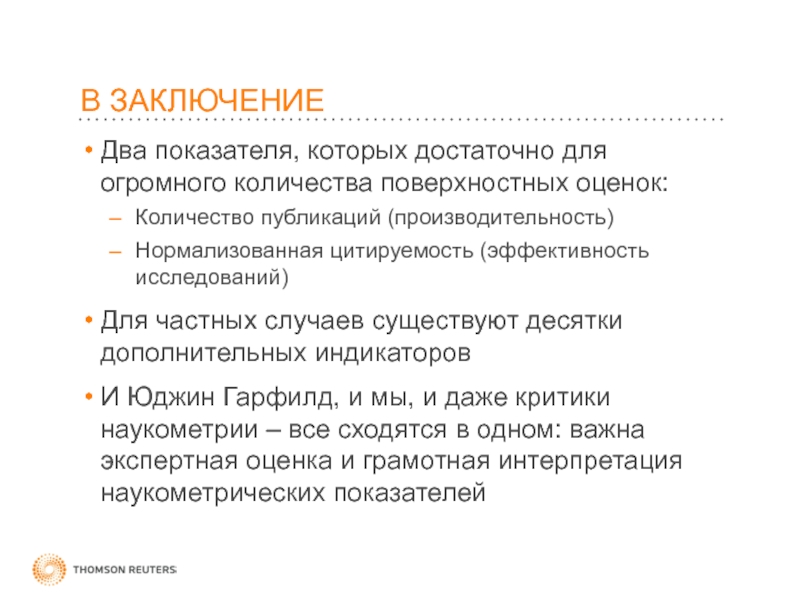 В ЗАКЛЮЧЕНИЕ

• Два показателя, которых достаточно для огромного количества поверхностных оценок:
– Количество публикаций (производительность)
– Нормализованная цитируемость (эффективность исследований)

• Для частных случаев существуют десятки дополнительных индикаторов

• И Юджин Гарфилд, и мы, и даже критики наукометрии – все сходятся в одном: важна экспертная оценка и грамотная интерпретация наукометрических показателей

THOMSON REUTERS